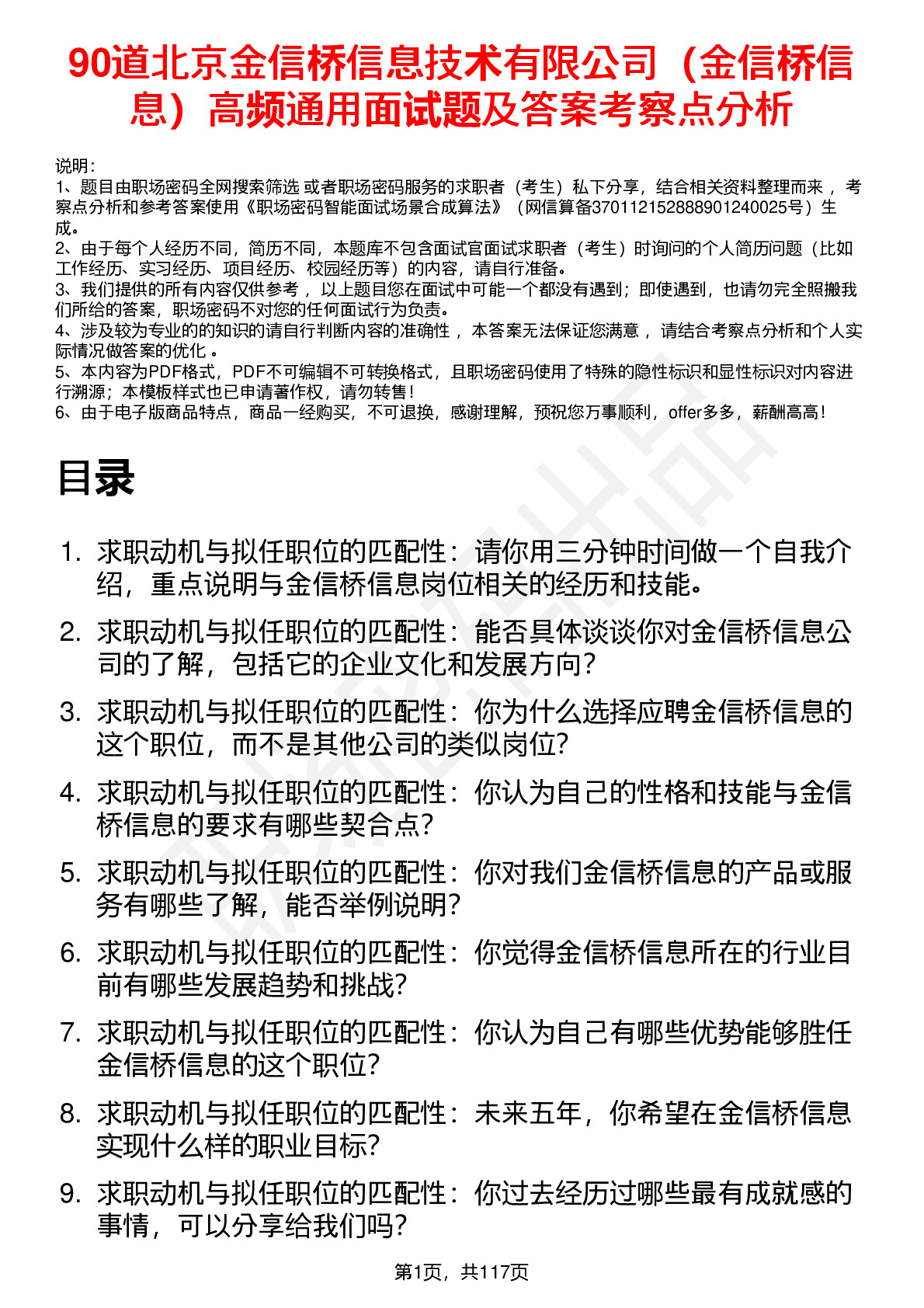 90道北京金信桥信息技术有限公司（金信桥信息）高频通用面试题及答案考察点分析

说明：
1、题目由职场密码全网搜索筛选 或者职场密码服务的求职者（考生）私下分享，结合相关资料整理而来 ，考察点分析和参考答案使用《职场密码智能面试场景合成算法》（网信算备370112152888901240025号）生成。
2、由于每个人经历不同，简历不同，本题库不包含面试官面试求职者（考生）时询问的个人简历问题（比如工作经历、实习经历、项目经历、校园经历等）的内容，请自行准备。
3、我们提供的所有内容仅供参考 ，以上题目您在面试中可能一个都没有遇到；即使遇到，也请勿完全照搬我们所给的答案，职场密码不对您的任何面试行为负责。
4、涉及较为专业的的知识的请自行判断内容的准确性 ，本答案无法保证您满意 ，请结合考察点分析和个人实际情况做答案的优化 。
5、本内容为PDF格式，PDF不可编辑不可转换格式，且职场密码使用了特殊的隐性标识和显性标识对内容进行溯源；本模板样式也已申请著作权，请勿转售！
6、由于电子版商品特点，商品一经购买，不可退换，感谢理解，预祝您万事顺利，offer多多，薪酬高高！

目录

1. 求职动机与拟任职位的匹配性：请你用三分钟时间做一个自我介绍，重点说明与金信桥信息岗位相关的经历和技能。
2. 求职动机与拟任职位的匹配性：能否具体谈谈你对金信桥信息公司的了解，包括它的企业文化和发展方向？
3. 求职动机与拟任职位的匹配性：你为什么选择应聘金信桥信息的这个职位，而不是其他公司的类似岗位？
4. 求职动机与拟任职位的匹配性：你认为自己的性格和技能与金信桥信息的要求有哪些契合点？
5. 求职动机与拟任职位的匹配性：你对我们金信桥信息的产品或服务有哪些了解，能否举例说明？
6. 求职动机与拟任职位的匹配性：你觉得金信桥信息所在的行业目前有哪些发展趋势和挑战？
7. 求职动机与拟任职位的匹配性：你认为自己有哪些优势能够胜任金信桥信息的这个职位？
8. 求职动机与拟任职位的匹配性：未来五年，你希望在金信桥信息实现什么样的职业目标？
9. 求职动机与拟任职位的匹配性：你过去经历过哪些最有成就感的事情，可以分享给我们吗？

第1页，共117页